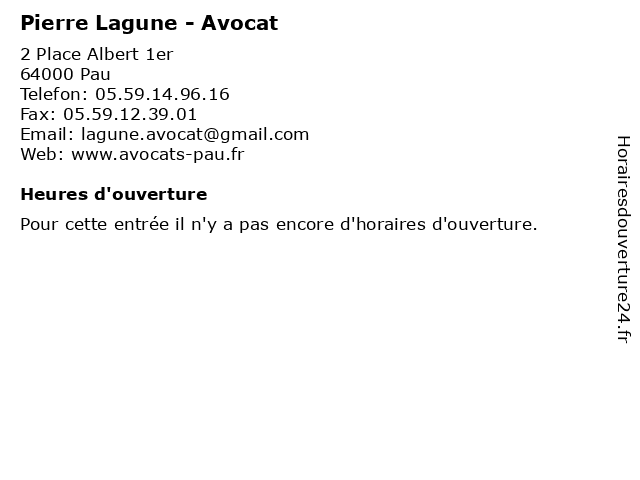 Pierre Lagune - Avocat

2 Place Albert 1er
64000 Pau
Telefon: 05.59.14.96.16
Fax: 05.59.12.39.01
Email: lagune.avocat@gmail.com
Web: www.avocats-pau.fr

Heures d'ouverture

Pour cette entrée il n'y a pas encore d'horaires d'ouverture.

Horairesdouverture24.fr